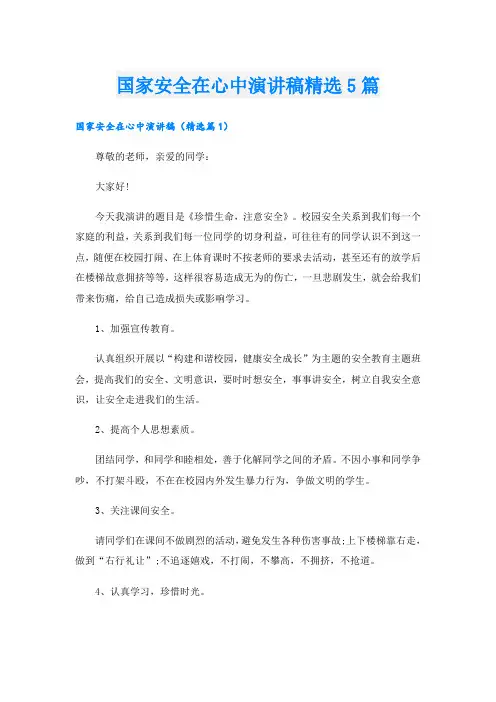 国家安全在心中演讲稿精选5篇

国家安全在心中演讲稿（精选篇1）

尊敬的老师，亲爱的同学：

大家好！

今天我演讲的题目是《珍惜生命，注意安全》。校园安全关系到我们每一个家庭的利益，关系到我们每一位同学的切身利益，可往往有的同学认识不到这一点，随便在校园打闹、在上体育课时不按老师的要求去活动，甚至还有的放学后在楼梯故意拥挤等等，这样很容易造成无为的伤亡，一旦悲剧发生，就会给我们带来伤痛，给自己造成损失或影响学习。

1、加强宣传教育。

认真组织开展以“构建和谐校园，健康安全成长”为主题的安全教育主题班会，提高我们的安全、文明意识，要时时想安全，事事讲安全，树立自我安全意识，让安全走进我们的生活。

2、提高个人思想素质。

团结同学，和同学和睦相处，善于化解同学之间的矛盾。不因小事和同学争吵，不打架斗殴，不在在校园内外发生暴力行为，争做文明的学生。

3、关注课间安全。

请同学们在课间不做剧烈的活动，避免发生各种伤害事故；上下楼梯靠右走，做到“右行礼让”；不追逐嬉戏，不打闹，不攀高，不拥挤，不抢道。

4、认真学习，珍惜时光。